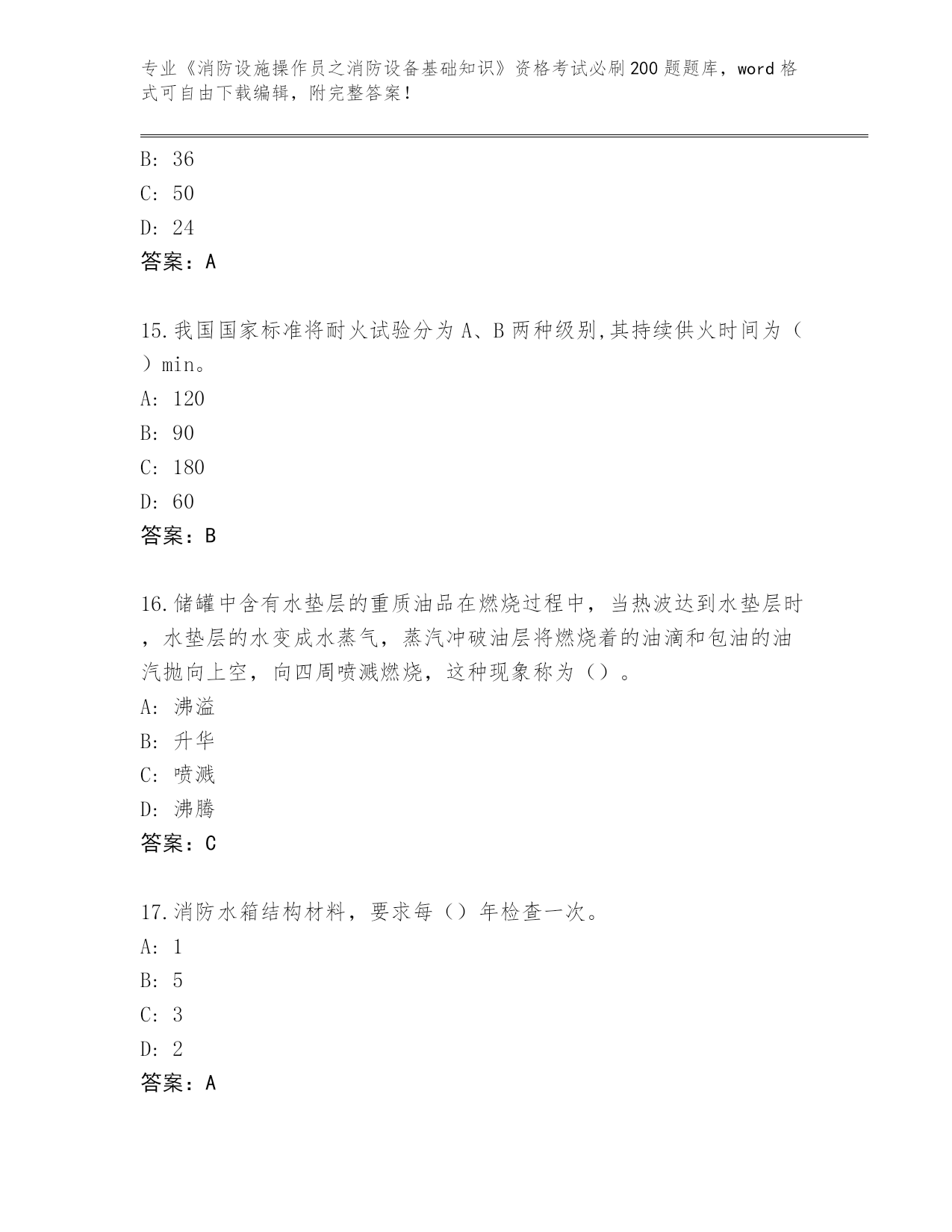 专业《消防设施操作员之消防设备基础知识》资格考试必刷200题题库，word格式可自由下载编辑，附完整答案！

B: 36
C: 50
D: 24
答案：A

15.我国国家标准将耐火试验分为A、B两种级别,其持续供火时间为（）min。
A: 120
B: 90
C: 180
D: 60
答案：B

16.储罐中含有水垫层的重质油品在燃烧过程中，当热波达到水垫层时，水垫层的水变成水蒸气，蒸汽冲破油层将燃烧着的油滴和包油的油汽抛向上空，向四周喷溅燃烧，这种现象称为（）。
A: 沸溢
B: 升华
C: 喷溅
D: 沸腾
答案：C

17.消防水箱结构材料，要求每（）年检查一次。
A: 1
B: 5
C: 3
D: 2
答案：A